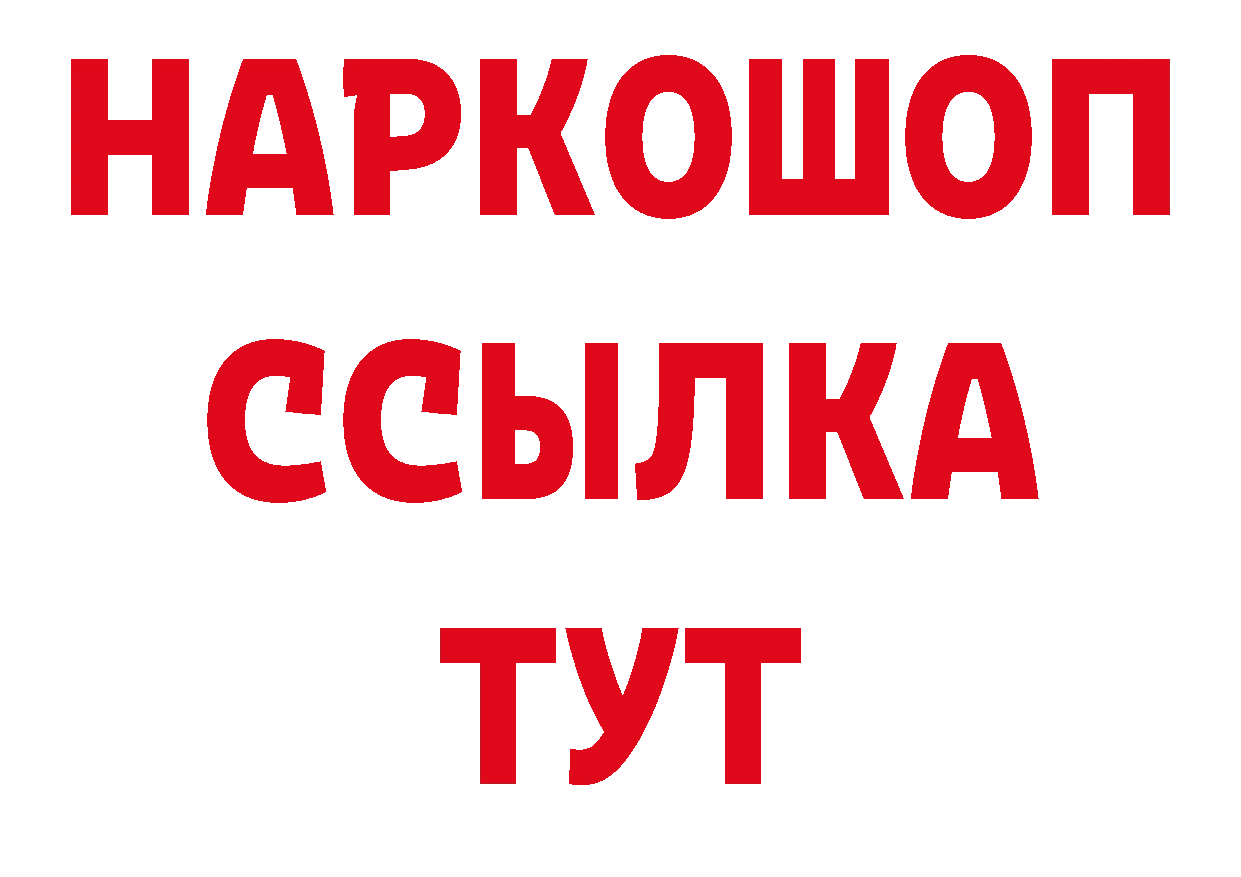 НАРКОШОП
ССЫЛКА
ТУТ